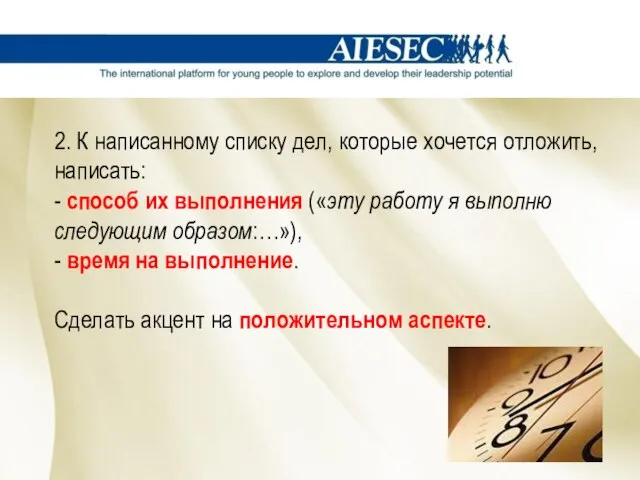 AIESEC
The international platform for young people to explore and develop their leadership potential

2. К написанному списку дел, которые хочется отложить, написать:
- способ их выполнения («эту работу я выполню следующим образом:…»),
- время на выполнение.

Сделать акцент на положительном аспекте.

10
9
8
7